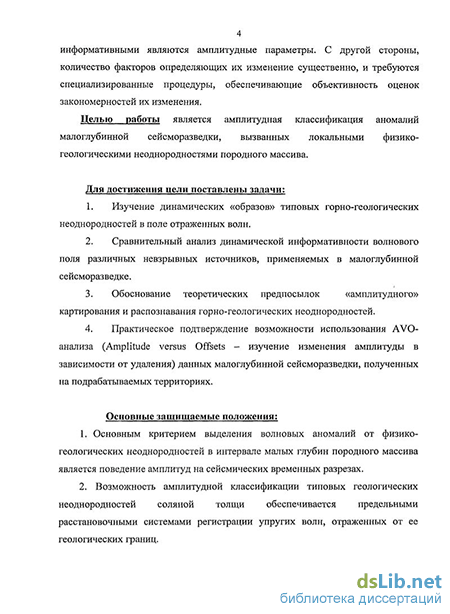 4

информативными являются амплитудные параметры. С другой стороны, количество факторов определяющих их изменение существенно, и требуются специализированные процедуры, обеспечивающие объективность оценок закономерностей их изменения.

Целью работы является амплитудная классификация аномалий малоглубинной сейсморазведки, вызванных локальными физико-геологическими неоднородностями породного массива.

Для достижения цели поставлены задачи:

1. Изучение динамических «образов» типовых горно-геологических неоднородностей в поле отраженных волн.

2. Сравнительный анализ динамической информативности волнового поля различных невзрывных источников, применяемых в малоглубинной сейсморазведке.

3. Обоснование теоретических предпосылок «амплитудного» картирования и распознавания горно-геологических неоднородностей.

4. Практическое подтверждение возможности использования AVO-анализа (Amplitude versus Offsets – изучение изменения амплитуды в зависимости от удаления) данных малоглубинной сейсморазведки, полученных на подрабатываемых территориях.

Основные защищаемые положения:

1. Основным критерием выделения волновых аномалий от физико-геологических неоднородностей в интервале малых глубин породного массива является поведение амплитуд на сейсмических временных разрезах.

2. Возможность амплитудной классификации типовых геологических неоднородностей соляной толщи обеспечивается предельными расстановочными системами регистрации упругих волн, отраженных от ее геологических границ.

dsLib.net
библиотека диссертаций